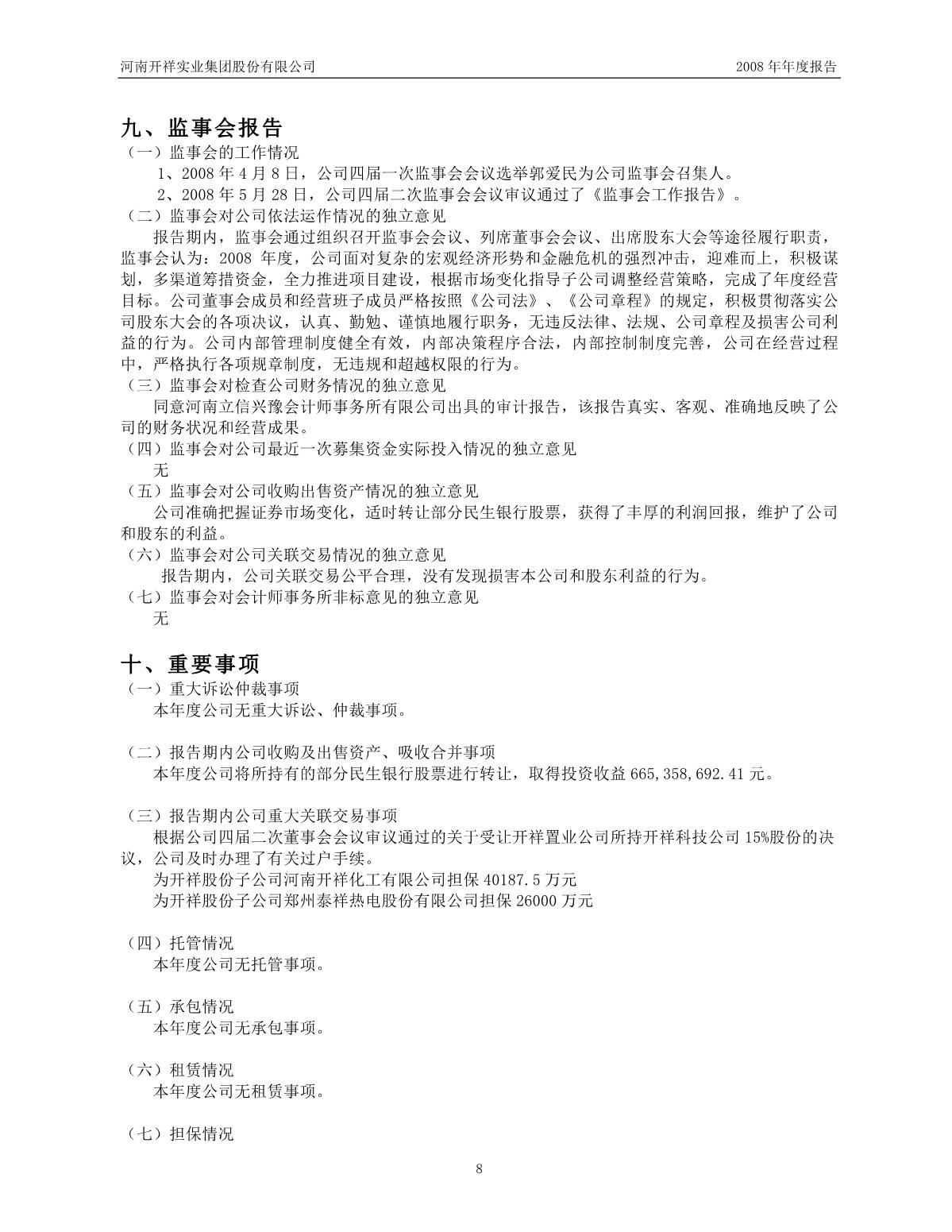 河南开祥实业集团股份有限公司 2008 年年度报告

九、监事会报告

（一）监事会的工作情况

1、2008 年 4 月 8 日，公司四届一次监事会会议选举郭爱民为公司监事会召集人。

2、2008 年 5 月 28 日，公司四届二次监事会会议审议通过了《监事会工作报告》。

（二）监事会对公司依法运作情况的独立意见

报告期内，监事会通过组织召开监事会会议、列席董事会会议、出席股东大会等途径履行职责，监事会认为：2008 年度，公司面对复杂的宏观经济形势和金融危机的强烈冲击，迎难而上，积极谋划，多渠道筹措资金，全力推进项目建设，根据市场变化指导子公司调整经营策略，完成了年度经营目标。公司董事会成员和经营班子成员严格按照《公司法》、《公司章程》的规定，积极贯彻落实公司股东大会的各项决议，认真、勤勉、谨慎地履行职务，无违反法律、法规、公司章程及损害公司利益的行为。公司内部管理制度健全有效，内部决策程序合法，内部控制制度完善，公司在经营过程中，严格执行各项规章制度，无违规和超越权限的行为。

（三）监事会对检查公司财务情况的独立意见

同意河南立信兴豫会计师事务所有限公司出具的审计报告，该报告真实、客观、准确地反映了公司的财务状况和经营成果。

（四）监事会对公司最近一次募集资金实际投入情况的独立意见

无

（五）监事会对公司收购出售资产情况的独立意见

公司准确把握证券市场变化，适时转让部分民生银行股票，获得了丰厚的利润回报，维护了公司和股东的利益。

（六）监事会对公司关联交易情况的独立意见

报告期内，公司关联交易公平合理，没有发现损害本公司和股东利益的行为。

（七）监事会对会计师事务所非标意见的独立意见

无

十、重要事项

（一）重大诉讼仲裁事项

本年度公司无重大诉讼、仲裁事项。

（二）报告期内公司收购及出售资产、吸收合并事项

本年度公司将所持有的部分民生银行股票进行转让，取得投资收益 665,358,692.41 元。

（三）报告期内公司重大关联交易事项

根据公司四届二次董事会会议审议通过的关于受让开祥置业公司所持开祥科技公司 15%股份的决议，公司及时办理了有关过户手续。

为开祥股份子公司河南开祥化工有限公司担保 40187.5 万元

为开祥股份子公司郑州泰祥热电股份有限公司担保 26000 万元

（四）托管情况

本年度公司无托管事项。

（五）承包情况

本年度公司无承包事项。

（六）租赁情况

本年度公司无租赁事项。

（七）担保情况

8